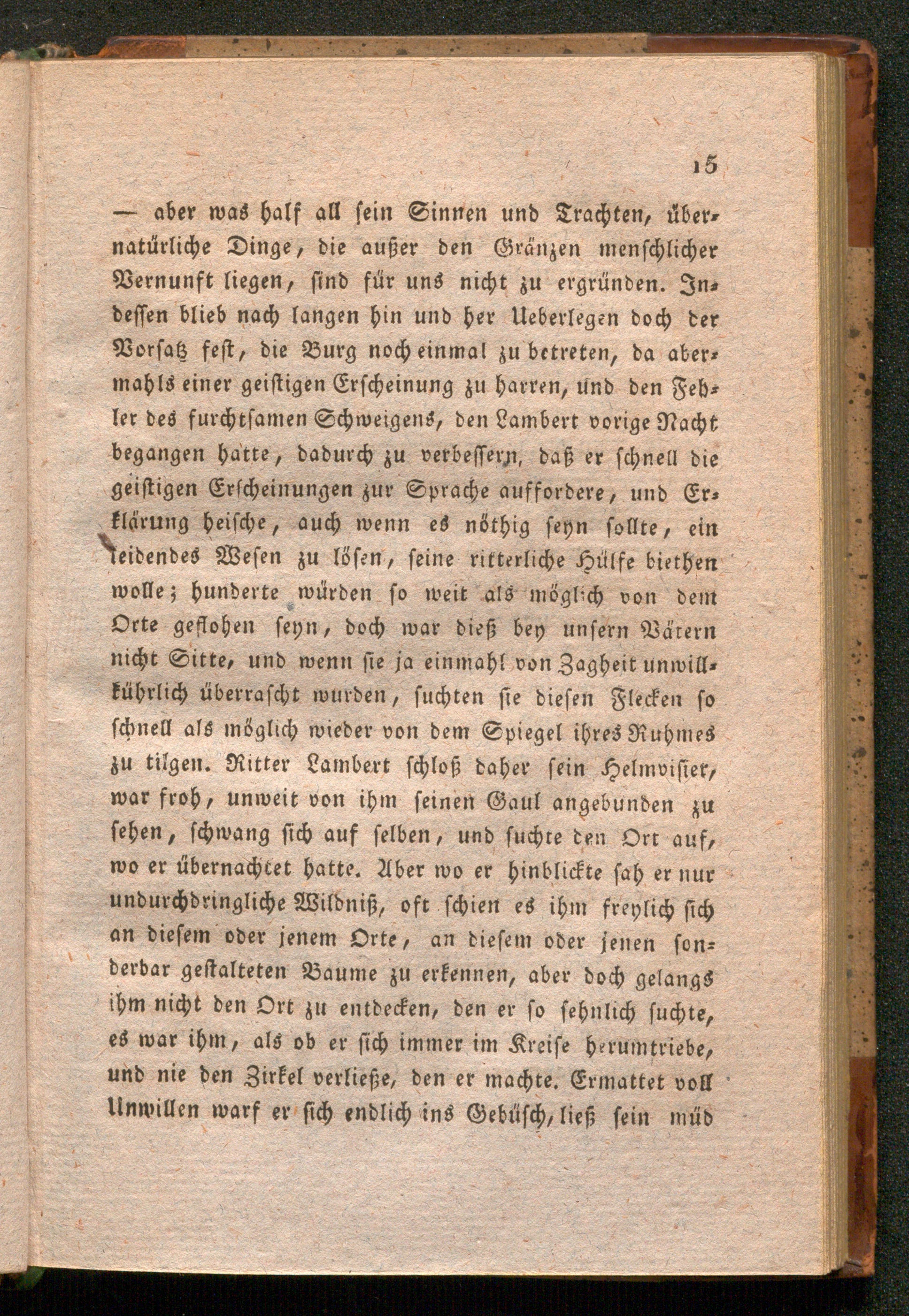 15

— aber was half all sein Sinnen und Trachten, übernatürliche Dinge, die außer den Gränzen menschlicher Vernunft liegen, sind für uns nicht zu ergründen. Indessen blieb nach langen hin und her Ueberlegen doch der Vorsatz fest, die Burg noch einmal zu betreten, da abermahls einer geistigen Erscheinung zu harren, und den Fehler des furchtsamen Schweigens, den Lambert vorige Nacht begangen hatte, dadurch zu verbessern, daß er schnell die geistigen Erscheinungen zur Sprache auffordere, und Erklärung heische, auch wenn es nöthig seyn sollte, ein leidendes Wesen zu lösen, seine ritterliche Hülfe biethen wolle; hunderte würden so weit als möglich von dem Orte geflohen seyn, doch war dieß bey unsern Vätern nicht Sitte, und wenn sie ja einmahl von Zagheit unwillkührlich überrascht wurden, suchten sie diesen Flecken so schnell als möglich wieder von dem Spiegel ihres Ruhmes zu tilgen. Ritter Lambert schloß daher sein Helmvisier, war froh, unweit von ihm seinen Gaul angebunden zu sehen, schwang sich auf selben, und suchte den Ort auf, wo er übernachtet hatte. Aber wo er hinblickte sah er nur undurchdringliche Wildniß, oft schien es ihm freylich sich an diesem oder jenem Orte, an diesem oder jenen sonderbar gestalteten Baume zu erkennen, aber doch gelangs ihm nicht den Ort zu entdecken, den er so sehnlich suchte, es war ihm, als ob er sich immer im Kreise herumtriebe, und nie den Zirkel verließe, den er machte. Ermattet voll Unwillen warf er sich endlich ins Gebüsch, ließ sein müd